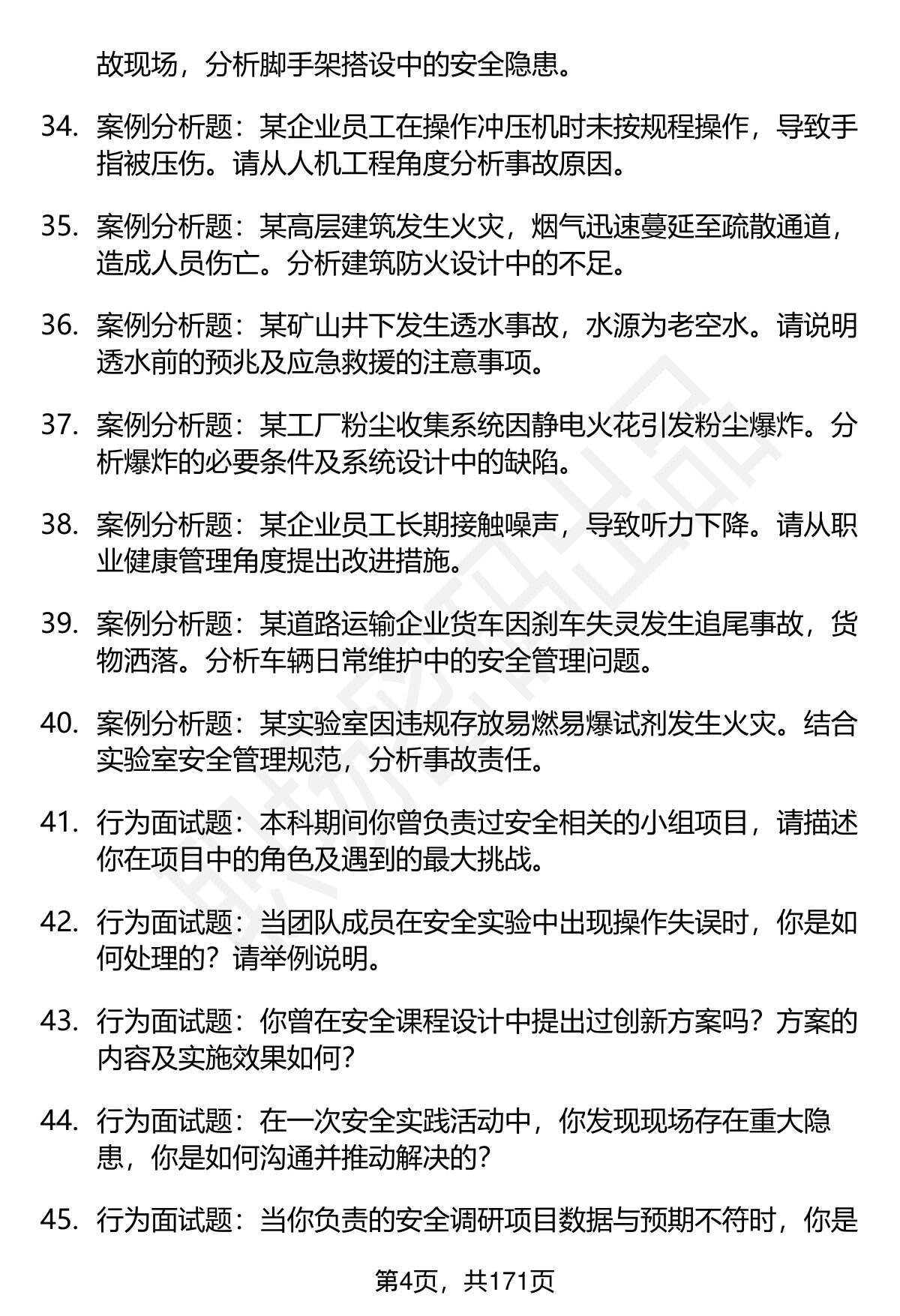 故现场，分析脚手架搭设中的安全隐患。

34. 案例分析题：某企业员工在操作冲压机时未按规程操作，导致手指被压伤。请从人机工程角度分析事故原因。

35. 案例分析题：某高层建筑发生火灾，烟气迅速蔓延至疏散通道，造成人员伤亡。分析建筑防火设计中的不足。

36. 案例分析题：某矿山井下发生透水事故，水源为老空水。请说明透水前的预兆及应急救援的注意事项。

37. 案例分析题：某工厂粉尘收集系统因静电火花引发粉尘爆炸。分析爆炸的必要条件及系统设计中的缺陷。

38. 案例分析题：某企业员工长期接触噪声，导致听力下降。请从职业健康管理角度提出改进措施。

39. 案例分析题：某道路运输企业货车因刹车失灵发生追尾事故，货物洒落。分析车辆日常维护中的安全管理问题。

40. 案例分析题：某实验室因违规存放易燃易爆试剂发生火灾。结合实验室安全管理规范，分析事故责任。

41. 行为面试题：本科期间你曾负责过安全相关的小组项目，请描述你在项目中的角色及遇到的最大挑战。

42. 行为面试题：当团队成员在安全实验中出现操作失误时，你是如何处理的？请举例说明。

43. 行为面试题：你曾在安全课程设计中提出过创新方案吗？方案的内容及实施效果如何？

44. 行为面试题：在一次安全实践活动中，你发现现场存在重大隐患，你是如何沟通并推动解决的？

45. 行为面试题：当你负责的安全调研项目数据与预期不符时，你是

第4页，共171页